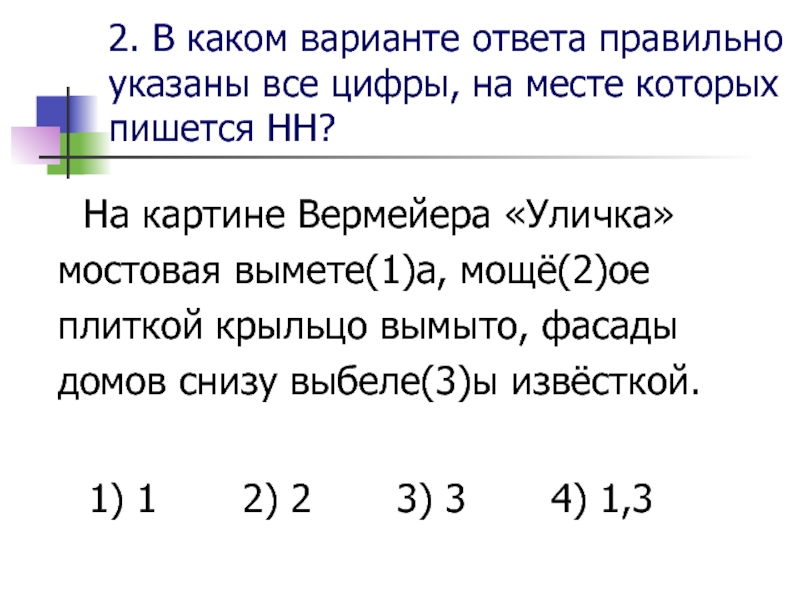 2. В каком варианте ответа правильно указаны все цифры, на месте которых пишется НН?

На картине Вермейера «Уличка» мостовая вымете(1)а, мощё(2)ое плиткой крыльцо вымыто, фасады домов снизу выбеле(3)ы извёсткой.

1) 1 2) 2 3) 3 4) 1,3